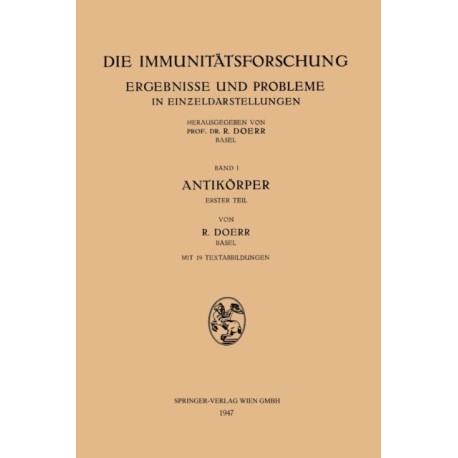 DIE IMMUNITÄTSFORSCHUNG
ERGEBNISSE UND PROBLEME
IN EINZELDARSTELLUNGEN

HERAUSGEGEBEN VON
PROF. DR. R. DOERR
BASEL

BAND I
ANTIKÖRPER
ERSTER TEIL

VON
R. DOERR
BASEL

MIT 19 TEXTABBILDUNGEN

SPRINGER-VERLAG WIEN GMBH
1947